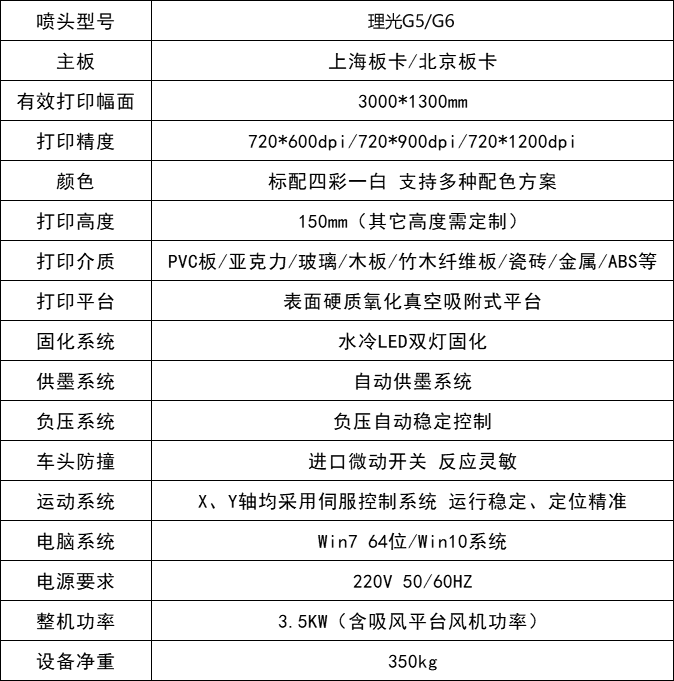 | 喷头型号 | 理光G5/G6 |
|---|---|
| 主板 | 上海板卡/北京板卡 |
| 有效打印幅面 | 3000*1300mm |
| 打印精度 | 720*600dpi/720*900dpi/720*1200dpi |
| 颜色 | 标配四彩一白 支持多种配色方案 |
| 打印高度 | 150mm（其它高度需定制） |
| 打印介质 | PVC板/亚克力/玻璃/木板/竹木纤维板/瓷砖/金属/ABS等 |
| 打印平台 | 表面硬质氧化真空吸附式平台 |
| 固化系统 | 水冷LED双灯固化 |
| 供墨系统 | 自动供墨系统 |
| 负压系统 | 负压自动稳定控制 |
| 车头防撞 | 进口微动开关 反应灵敏 |
| 运动系统 | X、Y轴均采用伺服控制系统 运行稳定、定位精准 |
| 电脑系统 | Win7 64位/Win10系统 |
| 电源要求 | 220V 50/60HZ |
| 整机功率 | 3.5KW（含吸风平台风机功率） |
| 设备净重 | 350kg |